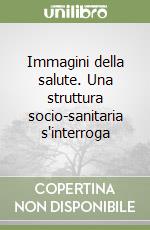 unilibro

Immagini della salute. Una struttura socio-sanitaria s'interroga

COPERTINA NON DISPONIBILE